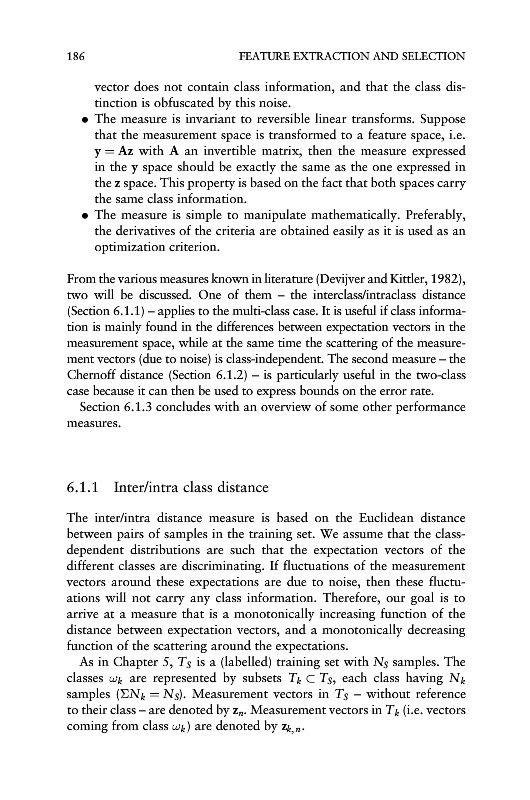 186 FEATURE EXTRACTION AND SELECTION

vector does not contain class information, and that the class distinction is obfuscated by this noise.

• The measure is invariant to reversible linear transforms. Suppose that the measurement space is transformed to a feature space, i.e. $\mathbf{y} = \mathbf{Az}$ with $\mathbf{A}$ an invertible matrix, then the measure expressed in the $\mathbf{y}$ space should be exactly the same as the one expressed in the $\mathbf{z}$ space. This property is based on the fact that both spaces carry the same class information.

• The measure is simple to manipulate mathematically. Preferably, the derivatives of the criteria are obtained easily as it is used as an optimization criterion.

From the various measures known in literature (Devijver and Kittler, 1982), two will be discussed. One of them – the interclass/intraclass distance (Section 6.1.1) – applies to the multi-class case. It is useful if class information is mainly found in the differences between expectation vectors in the measurement space, while at the same time the scattering of the measurement vectors (due to noise) is class-independent. The second measure – the Chernoff distance (Section 6.1.2) – is particularly useful in the two-class case because it can then be used to express bounds on the error rate.

Section 6.1.3 concludes with an overview of some other performance measures.

6.1.1 Inter/intra class distance

The inter/intra distance measure is based on the Euclidean distance between pairs of samples in the training set. We assume that the class-dependent distributions are such that the expectation vectors of the different classes are discriminating. If fluctuations of the measurement vectors around these expectations are due to noise, then these fluctuations will not carry any class information. Therefore, our goal is to arrive at a measure that is a monotonically increasing function of the distance between expectation vectors, and a monotonically decreasing function of the scattering around the expectations.

As in Chapter 5, $T_S$ is a (labelled) training set with $N_S$ samples. The classes $\omega_k$ are represented by subsets $T_k \subset T_S$, each class having $N_k$ samples ($\Sigma N_k = N_S$). Measurement vectors in $T_S$ – without reference to their class – are denoted by $\mathbf{z}_n$. Measurement vectors in $T_k$ (i.e. vectors coming from class $\omega_k$) are denoted by $\mathbf{z}_{k,n}$.